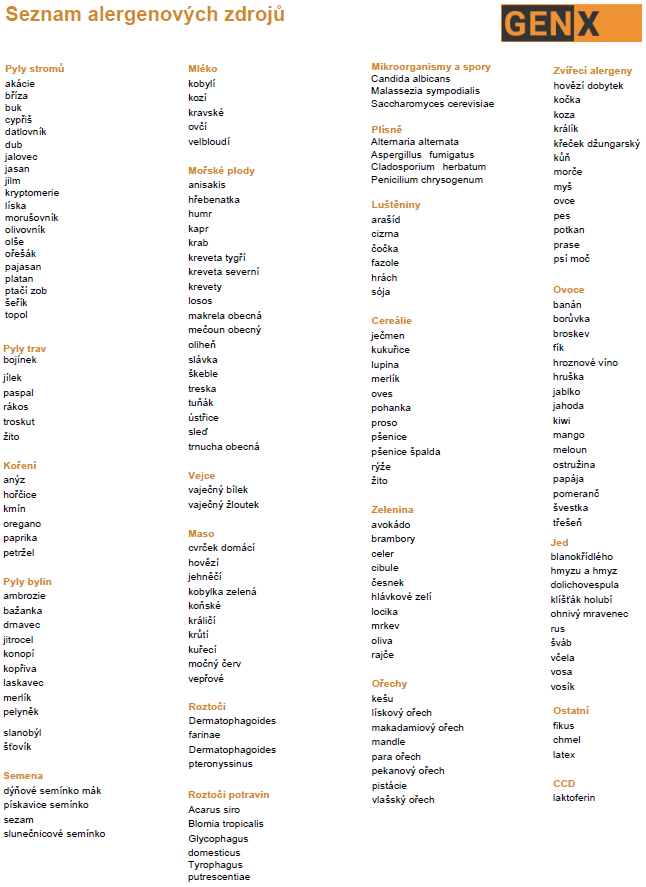 Seznam alergenových zdrojů

GENX

Pyly stromů
akácie
bříza
buk
cypřiš
datlovník
dub
jalovec
jasan
jilm
kryptomerie
líska
morušovník
olivovník
olše
ořešák
pajasan
platan
ptačí zob
šeřík
topol

Pyly trav
bojínek
jílek
paspal
rákos
troskut
žito

Koření
anýz
hořčice
kmín
oregano
paprika
petržel

Pyly bylin
ambrozie
bažanka
drnavec
jitrocel
konopí
kopřiva
laskavec
merlík
pelyněk
slanobýl
šťovík

Semena
dýňové semínko mák
pískavice semínko
sezam
slunečnicové semínko

Mléko
kobylí
kozí
kravské
ovčí
velbloudí

Mořské plody
anisakis
hřebenatka
humr
kapr
krab
kreveta tygří
kreveta severní
krevety
losos
makrela obecná
mečoun obecný
oliheň
slávka
škeble
treska
tuňák
ústřice
sleď
trnucha obecná

Vejce
vaječný bílek
vaječný žloutek

Maso
cvrček domácí
hovězí
jehněčí
kobylka zelená
koňské
králičí
krůtí
kuřecí
močný červ
vepřové

Roztoči
Dermatophagoides farinae
Dermatophagoides pteronyssinus

Roztoči potravin
Acarus siro
Blomia tropicalis
Glycophagus domesticus
Tyrophagus putrescentiae

Mikroorganismy a spory
Candida albicans
Malassezia sympodialis
Saccharomyces cerevisiae

Plísně
Alternaria alternata
Aspergillus fumigatus
Cladosporium herbatum
Penicilium chrysogenum

Luštěniny
arašíd
cizrna
čočka
fazole
hrách
sója

Cereálie
ječmen
kukuřice
lupina
merlík
oves
pohanka
proso
pšenice
pšenice špalda
rýže
žito

Zelenina
avokádo
brambory
celer
cibule
česnek
hlávkové zelí
locika
mrkev
oliva
rajče

Ořechy
kešu
lískový ořech
makadamiový ořech
mandle
para ořech
pekanový ořech
pistácie
vlašský ořech

Zvířecí alergeny
hovězí dobytek
kočka
koza
králík
křeček džungarský
kůň
morče
myš
ovce
pes
potkan
prase
psí moč

Ovoce
banán
borůvka
broskev
fík
hroznové víno
hruška
jablko
jahoda
kiwi
mango
meloun
ostružina
papája
pomeranč
švestka
třešeň

Jed
blanokřídlého hmyzu a hmyz
dolichovespula
klíšťák holubí
ohnivý mravenec
rus
šváb
včela
vosa
vosík

Ostatní
fikus
chmel
latex

CCD
laktoferin